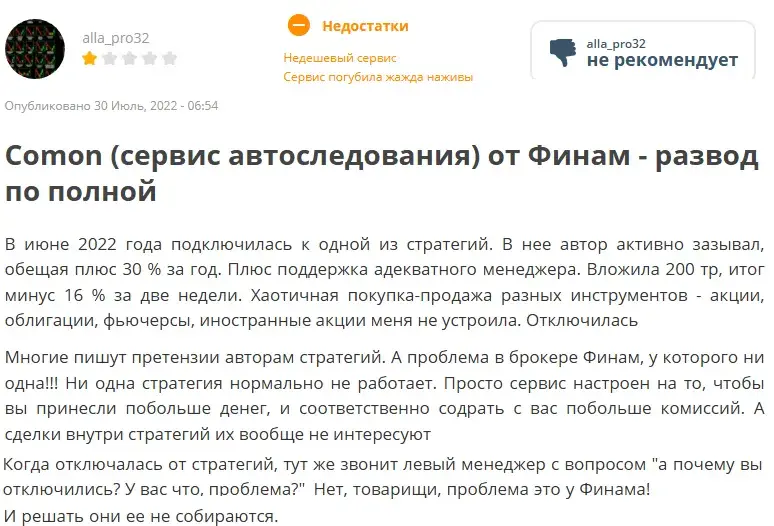 alla_pro32

Недостатки

Недешевый сервис
Сервис погубила жажда наживы

alla_pro32
не рекомендует

Опубликовано 30 Июль, 2022 - 06:54

Comon (сервис автоследования) от Финам - развод по полной

В июне 2022 года подключилась к одной из стратегий. В нее автор активно зазывал, обещая плюс 30 % за год. Плюс поддержка адекватного менеджера. Вложила 200 тр, итог минус 16 % за две недели. Хаотичная покупка-продажа разных инструментов - акции, облигации, фьючерсы, иностранные акции меня не устроила. Отключилась

Многие пишут претензии авторам стратегий. А проблема в брокере Финам, у которого ни одна!!! Ни одна стратегия нормально не работает. Просто сервис настроен на то, чтобы вы принесли побольше денег, и соответственно содрать с вас побольше комиссий. А сделки внутри стратегий их вообще не интересуют

Когда отключалась от стратегий, тут же звонит левый менеджер с вопросом "а почему вы отключились? У вас что, проблема?" Нет, товарищи, проблема это у Финама!
И решать они ее не собираются.